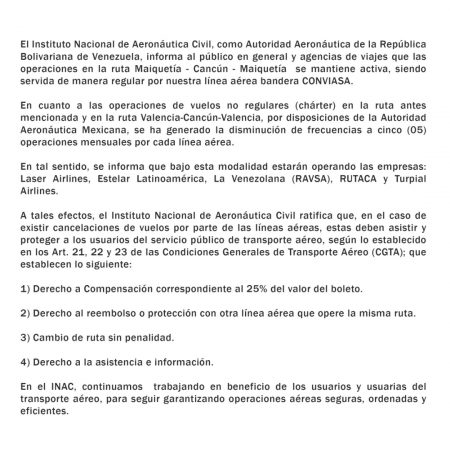 El Instituto Nacional de Aeronáutica Civil, como Autoridad Aeronáutica de la República Bolivariana de Venezuela, informa al público en general y agencias de viajes que las operaciones en la ruta Maiquetía - Cancún - Maiquetía se mantiene activa, siendo servida de manera regular por nuestra línea aérea bandera CONVIASA.

En cuanto a las operaciones de vuelos no regulares (chárter) en la ruta antes mencionada y en la ruta Valencia-Cancún-Valencia, por disposiciones de la Autoridad Aeronáutica Mexicana, se ha generado la disminución de frecuencias a cinco (05) operaciones mensuales por cada línea aérea.

En tal sentido, se informa que bajo esta modalidad estarán operando las empresas: Laser Airlines, Estelar Latinoamérica, La Venezolana (RAVSA), RUTACA y Turpial Airlines.

A tales efectos, el Instituto Nacional de Aeronáutica Civil ratifica que, en el caso de existir cancelaciones de vuelos por parte de las líneas aéreas, estas deben asistir y proteger a los usuarios del servicio público de transporte aéreo, según lo establecido en los Art. 21, 22 y 23 de las Condiciones Generales de Transporte Aéreo (CGTA); que establecen lo siguiente:

1) Derecho a Compensación correspondiente al 25% del valor del boleto.

2) Derecho al reembolso o protección con otra línea aérea que opere la misma ruta.

3) Cambio de ruta sin penalidad.

4) Derecho a la asistencia e información.

En el INAC, continuamos trabajando en beneficio de los usuarios y usuarias del transporte aéreo, para seguir garantizando operaciones aéreas seguras, ordenadas y eficientes.